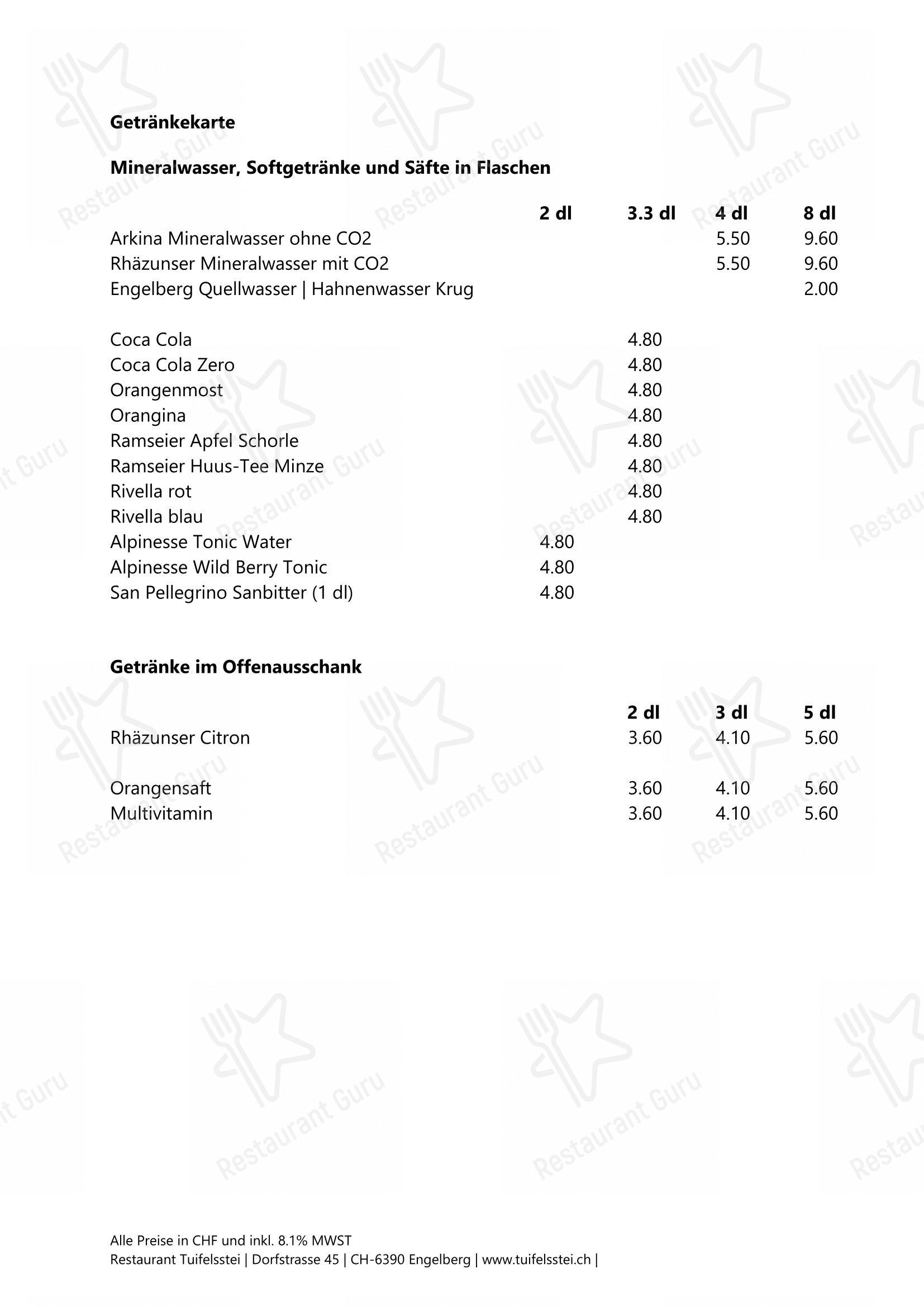 Getränkekarte

Mineralwasser, Softgetränke und Säfte in Flaschen

| | 2 dl | 3.3 dl | 4 dl | 8 dl |
|---|---|---|---|---|
| Arkina Mineralwasser ohne CO2 | | | 5.50 | 9.60 |
| Rhäzunser Mineralwasser mit CO2 | | | 5.50 | 9.60 |
| Engelberg Quellwasser \| Hahnenwasser Krug | | | | 2.00 |
| Coca Cola | | 4.80 | | |
| Coca Cola Zero | | 4.80 | | |
| Orangenmost | | 4.80 | | |
| Orangina | | 4.80 | | |
| Ramseier Apfel Schorle | | 4.80 | | |
| Ramseier Huus-Tee Minze | | 4.80 | | |
| Rivella rot | | 4.80 | | |
| Rivella blau | | 4.80 | | |
| Alpinesse Tonic Water | 4.80 | | | |
| Alpinesse Wild Berry Tonic | 4.80 | | | |
| San Pellegrino Sanbitter (1 dl) | 4.80 | | | |

Getränke im Offenausschank

| | 2 dl | 3 dl | 5 dl |
|---|---|---|---|
| Rhäzunser Citron | 3.60 | 4.10 | 5.60 |
| Orangensaft | 3.60 | 4.10 | 5.60 |
| Multivitamin | 3.60 | 4.10 | 5.60 |

Alle Preise in CHF und inkl. 8.1% MWST
Restaurant Tuifelsstei | Dorfstrasse 45 | CH-6390 Engelberg | www.tuifelsstei.ch |

Restaurant Guru